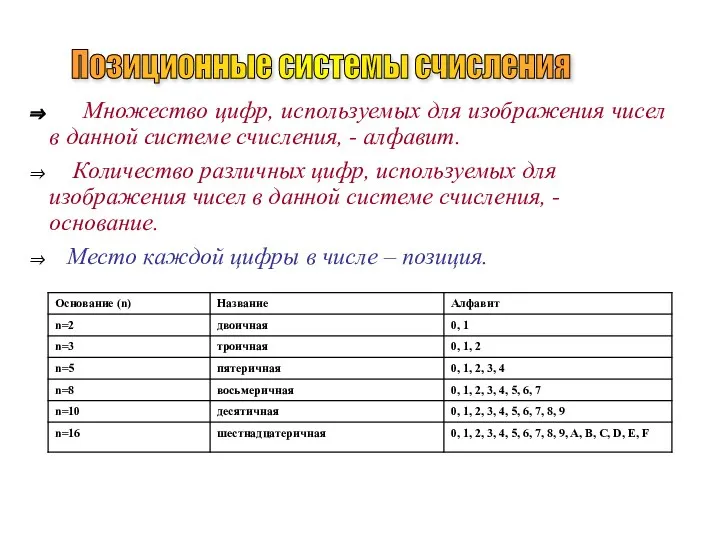 Позиционные системы счисления

⇒ Множество цифр, используемых для изображения чисел в данной системе счисления, - алфавит.

⇒ Количество различных цифр, используемых для изображения чисел в данной системе счисления, - основание.

⇒ Место каждой цифры в числе – позиция.

| Основание (n) | Название | Алфавит |
|---|---|---|
| n=2 | двоичная | 0, 1 |
| n=3 | троичная | 0, 1, 2 |
| n=5 | пятеричная | 0, 1, 2, 3, 4 |
| n=8 | восьмеричная | 0, 1, 2, 3, 4, 5, 6, 7 |
| n=10 | десятичная | 0, 1, 2, 3, 4, 5, 6, 7, 8, 9 |
| n=16 | шестнадцатеричная | 0, 1, 2, 3, 4, 5, 6, 7, 8, 9, A, B, C, D, E, F |